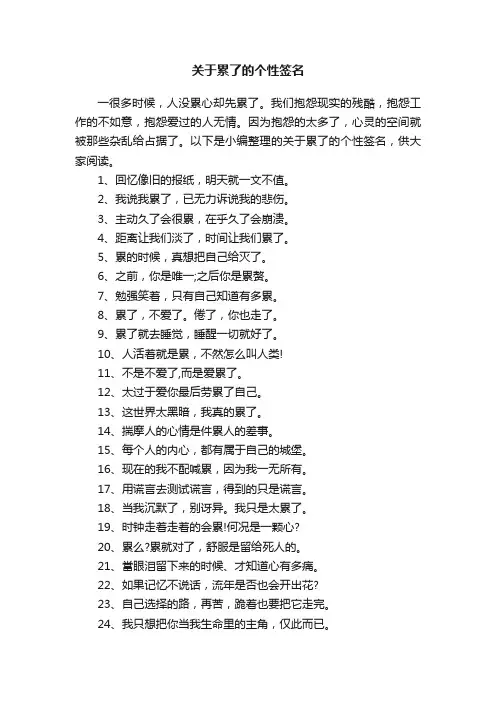 关于累了的个性签名

一很多时候，人没累心却先累了。我们抱怨现实的残酷，抱怨工作的不如意，抱怨爱过的人无情。因为抱怨的太多了，心灵的空间就被那些杂乱给占据了。以下是小编整理的关于累了的个性签名，供大家阅读。

1、回忆像旧的报纸，明天就一文不值。

2、我说我累了，已无力诉说我的悲伤。

3、主动久了会很累，在乎久了会崩溃。

4、距离让我们淡了，时间让我们累了。

5、累的时候，真想把自己给灭了。

6、之前，你是唯一;之后你是累赘。

7、勉强笑着，只有自己知道有多累。

8、累了，不爱了。倦了，你也走了。

9、累了就去睡觉，睡醒一切就好了。

10、人活着就是累，不然怎么叫人类!

11、不是不爱了,而是爱累了。

12、太过于爱你最后劳累了自己。

13、这世界太黑暗，我真的累了。

14、揣摩人的心情是件累人的差事。

15、每个人的内心，都有属于自己的城堡。

16、现在的我不配喊累，因为我一无所有。

17、用谎言去测试谎言，得到的只是谎言。

18、当我沉默了，别讶异。我只是太累了。

19、时钟走着走着的会累!何况是一颗心?

20、累么?累就对了，舒服是留给死人的。

21、當眼泪留下来的时候、才知道心有多痛。

22、如果记忆不说话，流年是否也会开出花?

23、自己选择的路，再苦，跪着也要把它走完。

24、我只想把你当我生命里的主角，仅此而已。